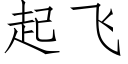 起飞